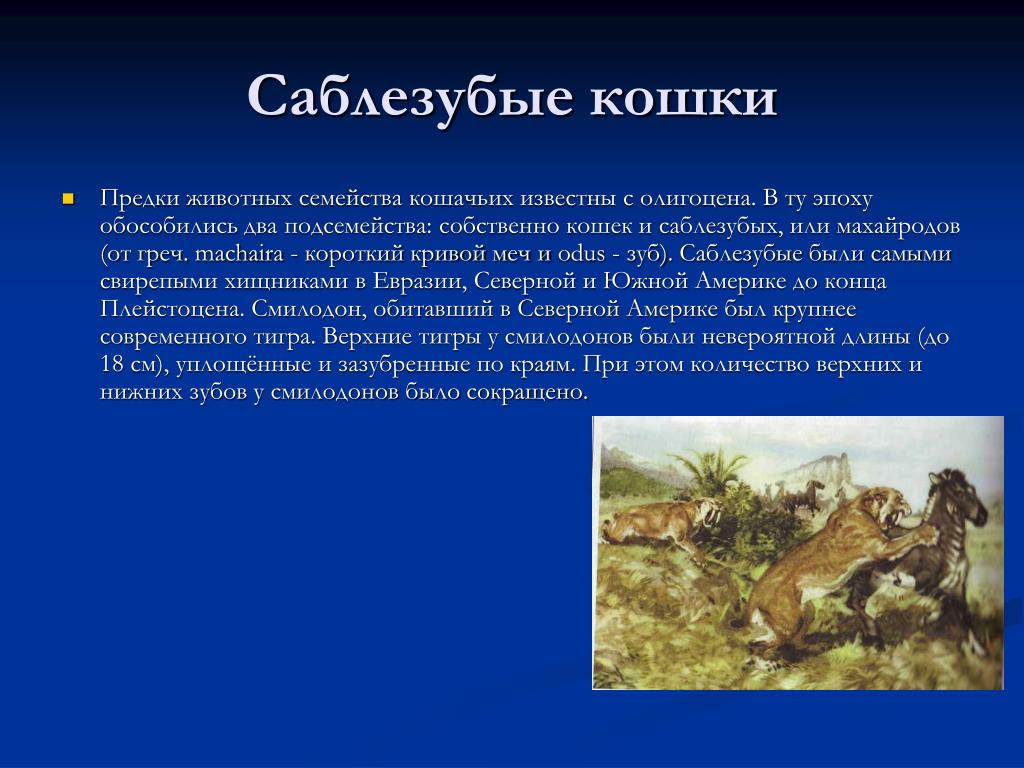 Саблезубые кошки

Предки животных семейства кошачьих известны с олигоцена. В ту эпоху обособились два подсемейства: собственно кошек и саблезубых, или махайродов (от греч. machaira - короткий кривой меч и odus - зуб). Саблезубые были самыми свирепыми хищниками в Евразии, Северной и Южной Америке до конца Плейстоцена. Смилодон, обитавший в Северной Америке был крупнее современного тигра. Верхние тигры у смилодонов были невероятной длины (до 18 см), уплощённые и зазубренные по краям. При этом количество верхних и нижних зубов у смилодонов было сокращено.